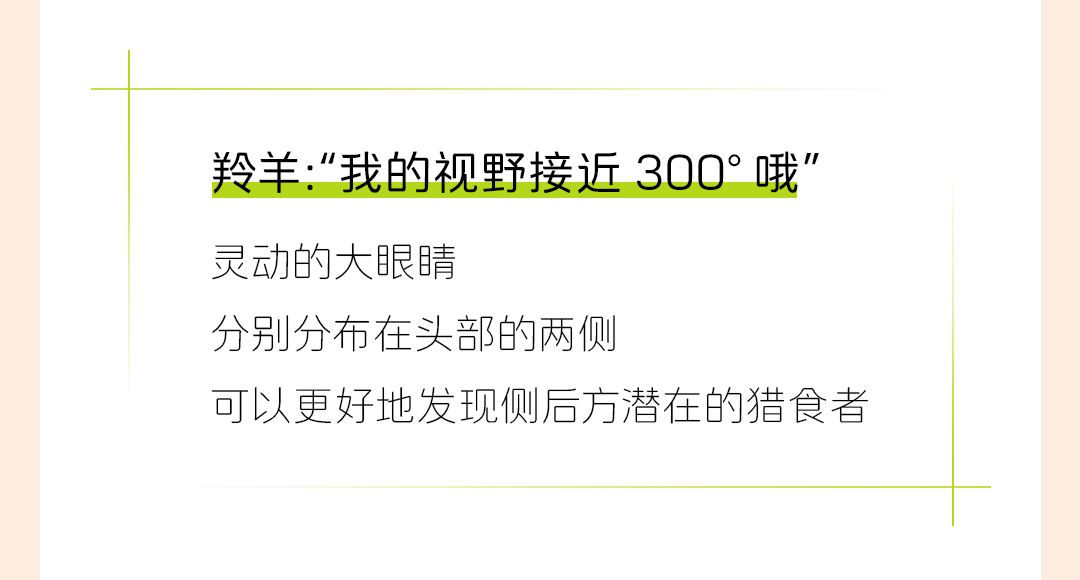 羚羊:“我的视野接近 300° 哦”

灵动的大眼睛

分别分布在头部的两侧

可以更好地发现侧后方潜在的猎食者